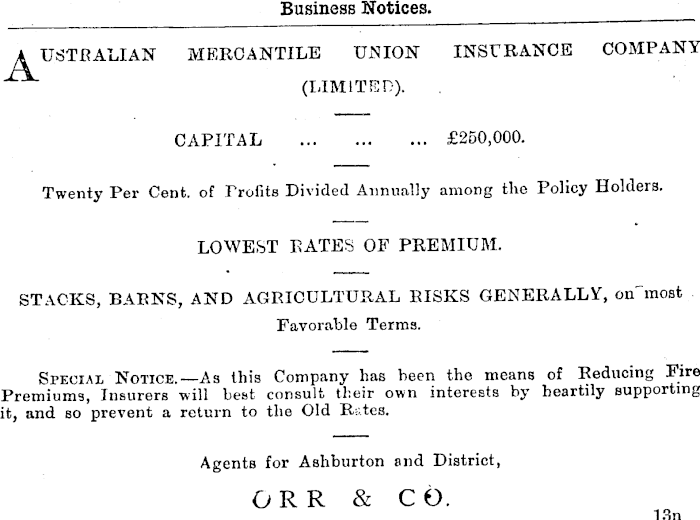 Business Notices.

AUSTRALIAN MERCANTILE UNION INSURANCE COMPANY (LIMITED).

CAPITAL ... ... ... £250,000.

Twenty Per Cent. of Profits Divided Annually among the Policy Holders.

LOWEST RATES OF PREMIUM.

STACKS, BARNS, AND AGRICULTURAL RISKS GENERALLY, on most Favorable Terms.

SPECIAL NOTICE.—As this Company has been the means of Reducing Fire Premiums, Insurers will best consult their own interests by heartily supporting it, and so prevent a return to the Old Rates.

Agents for Ashburton and District,

ORR & CO.

13n